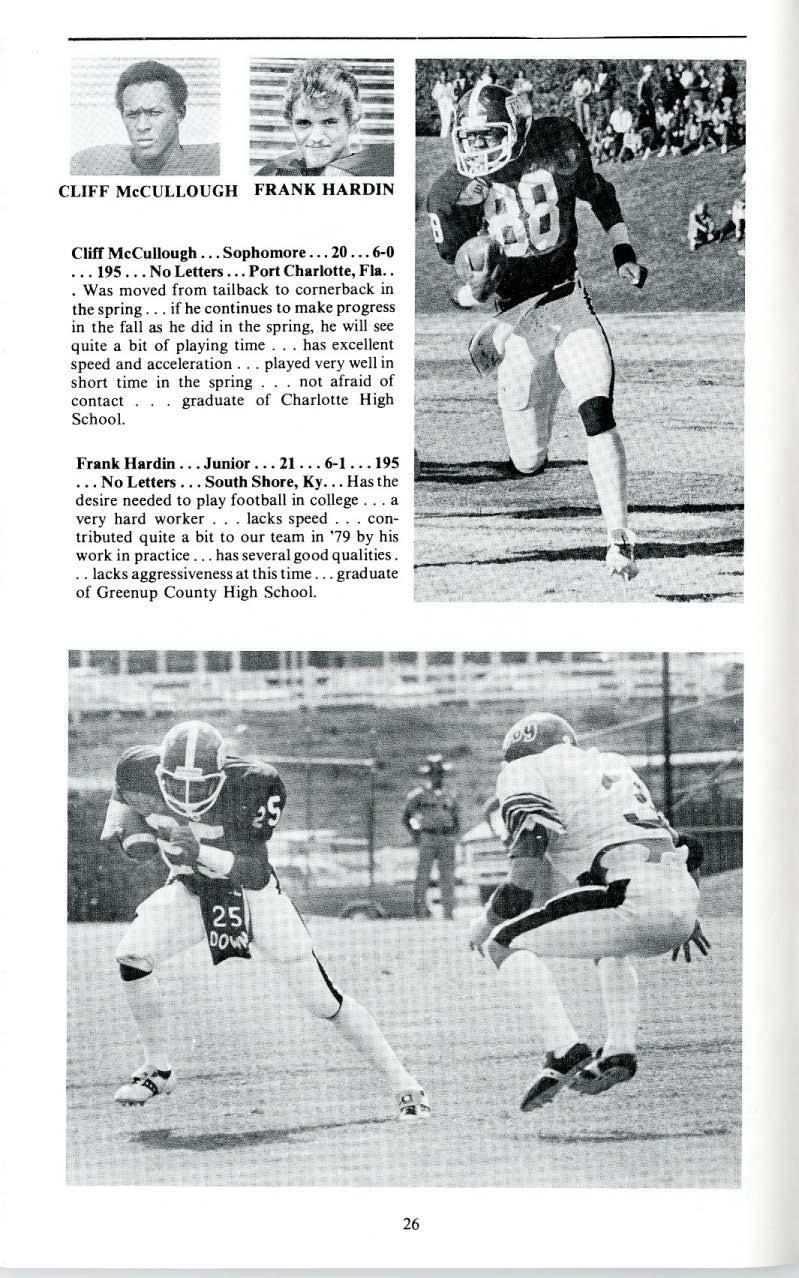 CLIFF McCULLOUGH FRANK HARDIN

Cliff McCullough . . . Sophomore . . . 20 . . . 6-0 . . . 195 . . . No Letters . . . Port Charlotte, Fla. . . Was moved from tailback to cornerback in the spring . . . if he continues to make progress in the fall as he did in the spring, he will see quite a bit of playing time . . . has excellent speed and acceleration . . . played very well in short time in the spring . . . not afraid of contact . . . graduate of Charlotte High School.

Frank Hardin . . . Junior . . . 21 . . . 6-1 . . . 195 . . . No Letters . . . South Shore, Ky. . . Has the desire needed to play football in college . . . a very hard worker . . . lacks speed . . . contributed quite a bit to our team in '79 by his work in practice . . . has several good qualities . . . lacks aggressiveness at this time . . . graduate of Greenup County High School.

88

25

25

DOWN

26